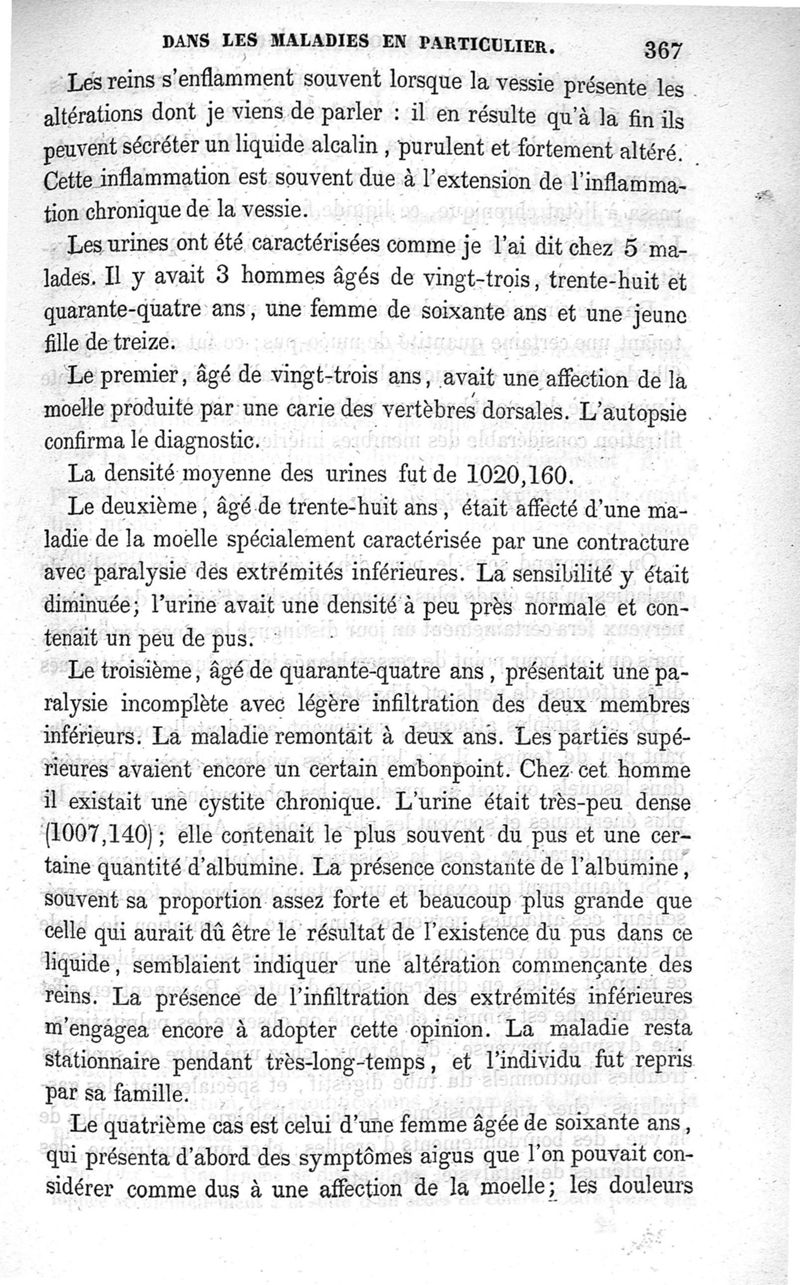 DANS LES MALADIES EN PARTICULIER. 367

Les reins s'enflamment souvent lorsque la vessie présente les altérations dont je viens de parler : il en résulte qu'à la fin ils peuvent sécréter un liquide alcalin, purulent et fortement altéré. Cette inflammation est souvent due à l'extension de l'inflammation chronique de la vessie.

Les urines ont été caractérisées comme je l'ai dit chez 5 malades. Il y avait 3 hommes âgés de vingt-trois, trente-huit et quarante-quatre ans, une femme de soixante ans et une jeune fille de treize.

Le premier, âgé de vingt-trois ans, avait une affection de la moelle produite par une carie des vertèbres dorsales. L'autopsie confirma le diagnostic.

La densité moyenne des urines fut de 1020,160.

Le deuxième, âgé de trente-huit ans, était affecté d'une maladie de la moelle spécialement caractérisée par une contracture avec paralysie des extrémités inférieures. La sensibilité y était diminuée; l'urine avait une densité à peu près normale et contenait un peu de pus.

Le troisième, âgé de quarante-quatre ans, présentait une paralysie incomplète avec légère infiltration des deux membres inférieurs. La maladie remontait à deux ans. Les parties supérieures avaient encore un certain embonpoint. Chez cet homme il existait une cystite chronique. L'urine était très-peu dense (1007,140); elle contenait le plus souvent du pus et une certaine quantité d'albumine. La présence constante de l'albumine, souvent sa proportion assez forte et beaucoup plus grande que celle qui aurait dû être le résultat de l'existence du pus dans ce liquide, semblaient indiquer une altération commençante des reins. La présence de l'infiltration des extrémités inférieures m'engagea encore à adopter cette opinion. La maladie resta stationnaire pendant très-long-temps, et l'individu fut repris par sa famille.

Le quatrième cas est celui d'une femme âgée de soixante ans, qui présenta d'abord des symptômes aigus que l'on pouvait considérer comme dus à une affection de la moelle; les douleurs